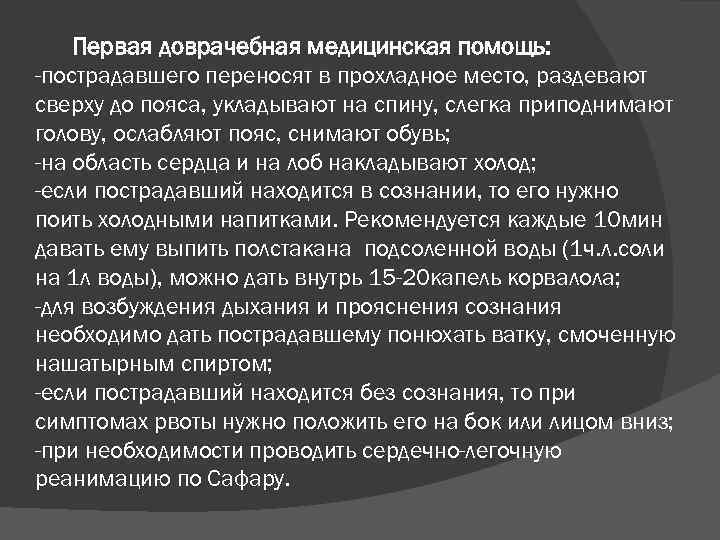 Первая доврачебная медицинская помощь:
-пострадавшего переносят в прохладное место, раздевают сверху до пояса, укладывают на спину, слегка приподнимают голову, ослабляют пояс, снимают обувь;
-на область сердца и на лоб накладывают холод;
-если пострадавший находится в сознании, то его нужно поить холодными напитками. Рекомендуется каждые 10мин давать ему выпить полстакана подсоленной воды (1ч.л.соли на 1л воды), можно дать внутрь 15-20капель корвалола;
-для возбуждения дыхания и прояснения сознания необходимо дать пострадавшему понюхать ватку, смоченную нашатырным спиртом;
-если пострадавший находится без сознания, то при симптомах рвоты нужно положить его на бок или лицом вниз;
-при необходимости проводить сердечно-легочную реанимацию по Сафару.